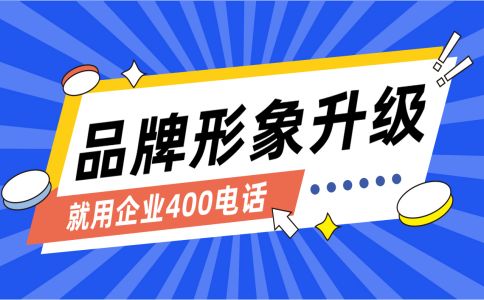 品牌形象升级

就用企业400电话